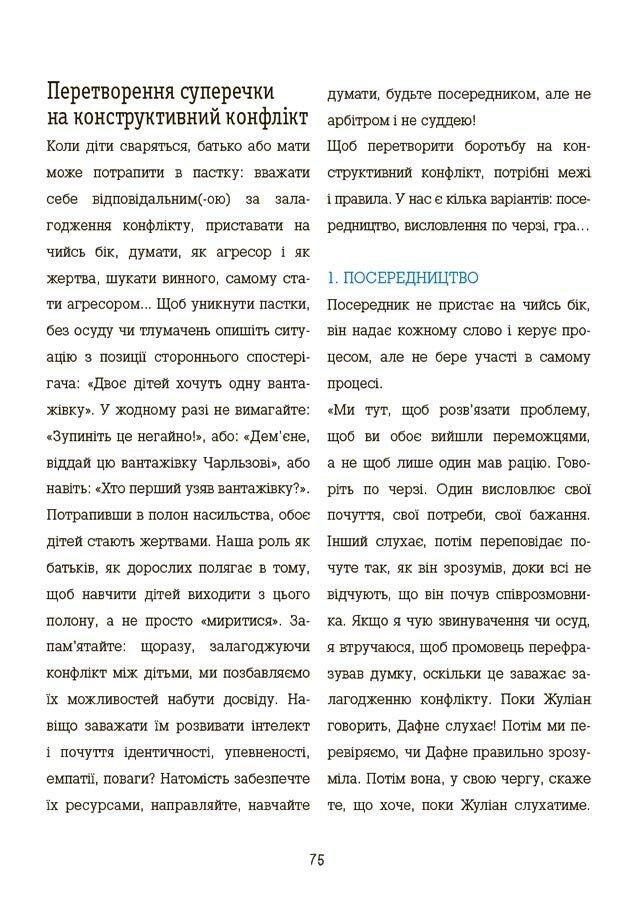 Перетворення суперечки на конструктивний конфлікт

Коли діти сваряться, батько або мати може потрапити в пастку: вважати себе відповідальним(-ою) за залагодження конфлікту, приставати на чийсь бік, думати, як агресор і як жертва, шукати винного, самому стати агресором... Щоб уникнути пастки, без осуду чи тлумачень опишіть ситуацію з позиції стороннього спостерігача: «Двоє дітей хочуть одну вантажівку». У жодному разі не вимагайте: «Зупиніть це негайно!», або: «Дем'єне, віддай цю вантажівку Чарльзові», або навіть: «Хто перший узяв вантажівку?». Потрапивши в полон насильства, обоє дітей стають жертвами. Наша роль як батьків, як дорослих полягає в тому, щоб навчити дітей виходити з цього полону, а не просто «миритися». Запам'ятайте: щоразу, залагоджуючи конфлікт між дітьми, ми позбавляємо їх можливостей набути досвіду. Навіщо заважати їм розвивати інтелект і почуття ідентичності, упевненості, емпатії, поваги? Натомість забезпечте їх ресурсами, направляйте, навчайте думати, будьте посередником, але не арбітром і не суддею!

Щоб перетворити боротьбу на конструктивний конфлікт, потрібні межі і правила. У нас є кілька варіантів: посередництво, висловлення по черзі, гра...

1. ПОСЕРЕДНИЦТВО

Посередник не пристає на чийсь бік, він надає кожному слово і керує процесом, але не бере участі в самому процесі.

«Ми тут, щоб розв'язати проблему, щоб ви обоє вийшли переможцями, а не щоб лише один мав рацію. Говоріть по черзі. Один висловлює свої почуття, свої потреби, свої бажання. Інший слухає, потім переповідає почуте так, як він зрозумів, доки всі не відчують, що він почув співрозмовника. Якщо я чую звинувачення чи осуд, я втручаюся, щоб промовець перефразував думку, оскільки це заважає залагодженню конфлікту. Поки Жуліан говорить, Дафне слухає! Потім ми перевіряємо, чи Дафне правильно зрозуміла. Потім вона, у свою чергу, скаже те, що хоче, поки Жуліан слухатиме.

75